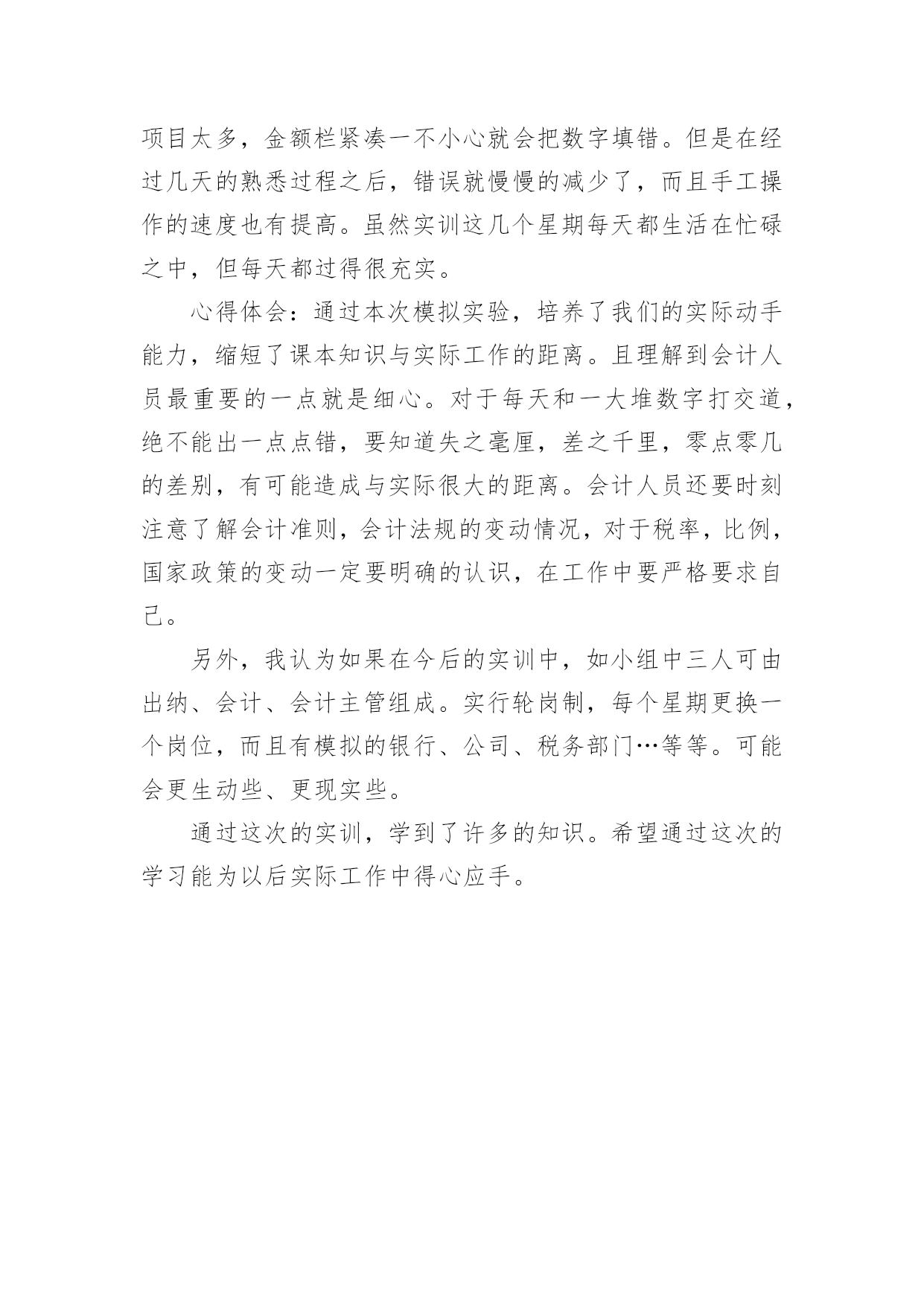 项目太多，金额栏紧凑一不小心就会把数字填错。但是在经过几天的熟悉过程之后，错误就慢慢的减少了，而且手工操作的速度也有提高。虽然实训这几个星期每天都生活在忙碌之中，但每天都过得很充实。

心得体会：通过本次模拟实验，培养了我们的实际动手能力，缩短了课本知识与实际工作的距离。且理解到会计人员最重要的一点就是细心。对于每天和一大堆数字打交道，绝不能出一点点错，要知道失之毫厘，差之千里，零点零几的差别，有可能造成与实际很大的距离。会计人员还要时刻注意了解会计准则，会计法规的变动情况，对于税率，比例，国家政策的变动一定要明确的认识，在工作中要严格要求自己。

另外，我认为如果在今后的实训中，如小组中三人可由出纳、会计、会计主管组成。实行轮岗制，每个星期更换一个岗位，而且有模拟的银行、公司、税务部门…等等。可能会更生动些、更现实些。

通过这次的实训，学到了许多的知识。希望通过这次的学习能为以后实际工作中得心应手。